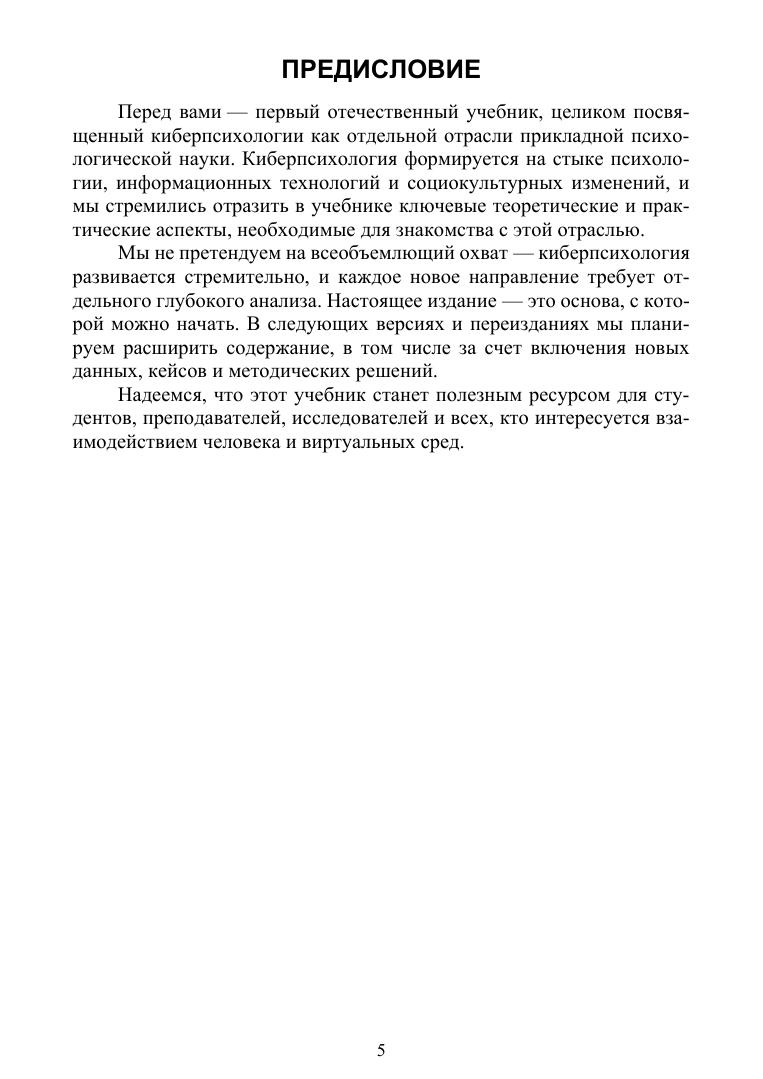 ПРЕДИСЛОВИЕ

Перед вами — первый отечественный учебник, целиком посвященный киберпсихологии как отдельной отрасли прикладной психологической науки. Киберпсихология формируется на стыке психологии, информационных технологий и социокультурных изменений, и мы стремились отразить в учебнике ключевые теоретические и практические аспекты, необходимые для знакомства с этой отраслью.

Мы не претендуем на всеобъемлющий охват — киберпсихология развивается стремительно, и каждое новое направление требует отдельного глубокого анализа. Настоящее издание — это основа, с которой можно начать. В следующих версиях и переизданиях мы планируем расширить содержание, в том числе за счет включения новых данных, кейсов и методических решений.

Надеемся, что этот учебник станет полезным ресурсом для студентов, преподавателей, исследователей и всех, кто интересуется взаимодействием человека и виртуальных сред.

5